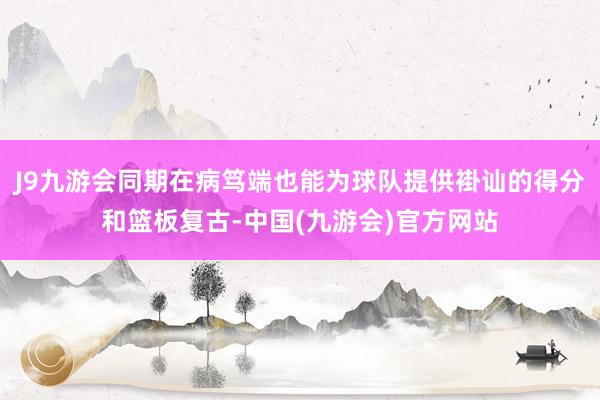 J9九游会同期在病笃端也能为球队提供褂讪的得分和篮板复古-中国(九游会)官方网站